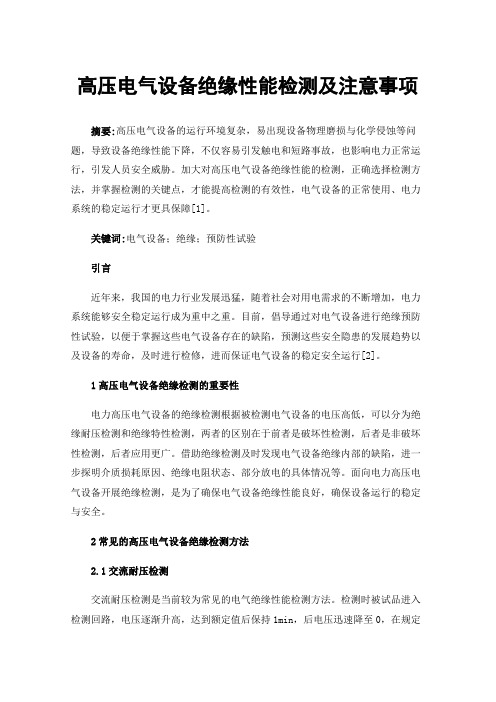 高压电气设备绝缘性能检测及注意事项

摘要:高压电气设备的运行环境复杂，易出现设备物理磨损与化学侵蚀等问题，导致设备绝缘性能下降，不仅容易引发触电和短路事故，也影响电力正常运行，引发人员安全威胁。加大对高压电气设备绝缘性能的检测，正确选择检测方法，并掌握检测的关键点，才能提高检测的有效性，电气设备的正常使用、电力系统的稳定运行才更具保障[1]。

关键词:电气设备；绝缘；预防性试验

引言

近年来，我国的电力行业发展迅猛，随着社会对用电需求的不断增加，电力系统能够安全稳定运行成为重中之重。目前，倡导通过对电气设备进行绝缘预防性试验，以便于掌握这些电气设备存在的缺陷，预测这些安全隐患的发展趋势以及设备的寿命，及时进行检修，进而保证电气设备的稳定安全运行[2]。

1 高压电气设备绝缘检测的重要性

电力高压电气设备的绝缘检测根据被检测电气设备的电压高低，可以分为绝缘耐压检测和绝缘特性检测，两者的区别在于前者是破坏性检测，后者是非破坏性检测，后者应用更广。借助绝缘检测及时发现电气设备绝缘内部的缺陷，进一步探明介质损耗原因、绝缘电阻状态、部分放电的具体情况等。面向电力高压电气设备开展绝缘检测，是为了确保电气设备绝缘性能良好，确保设备运行的稳定与安全。

2 常见的高压电气设备绝缘检测方法

2.1 交流耐压检测

交流耐压检测是当前较为常见的电气绝缘性能检测方法。检测时被试品进入检测回路，电压逐渐升高，达到额定值后保持 1min，后电压迅速降至 0，在规定